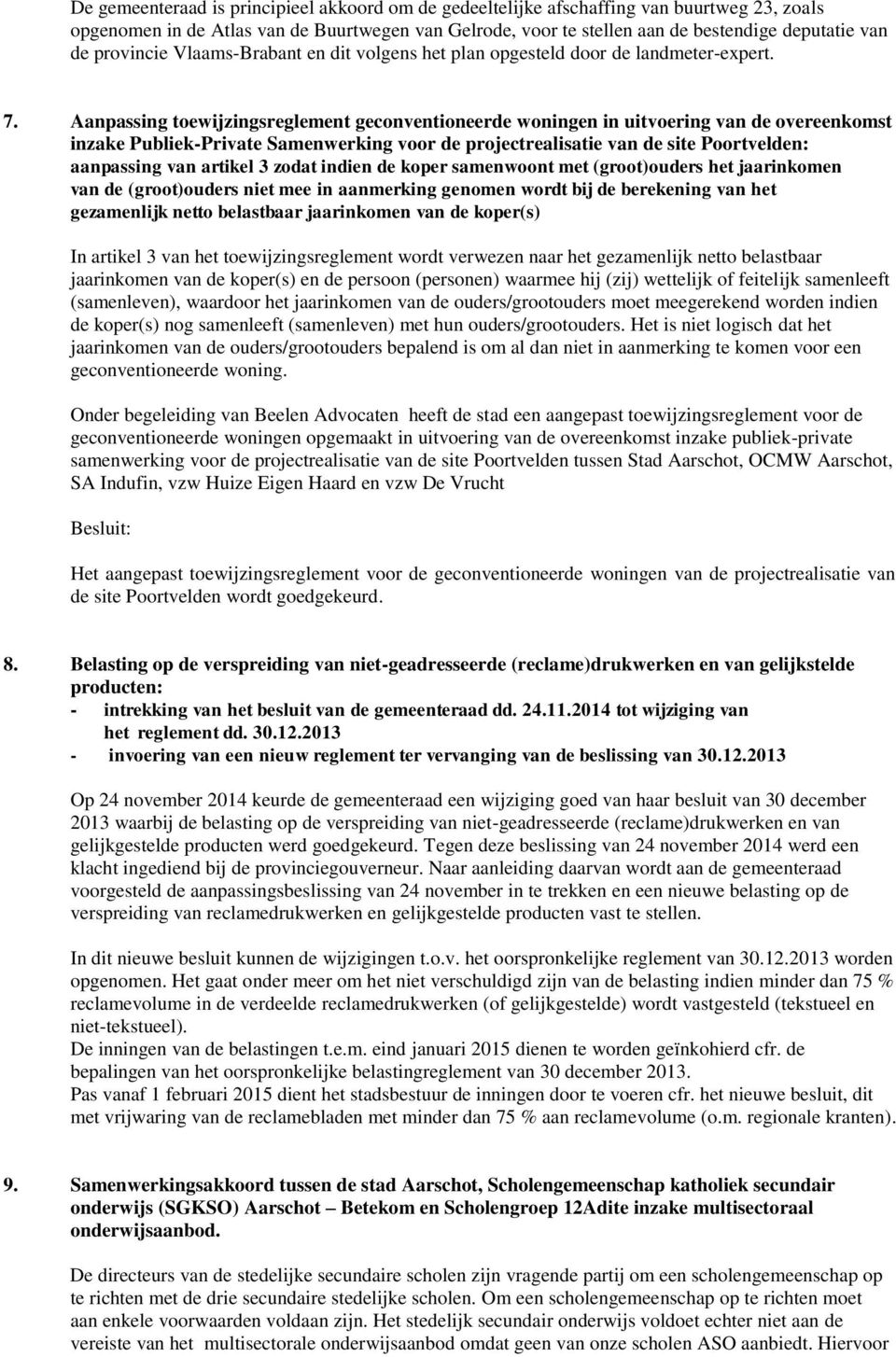 De gemeenteraad is principieel akkoord om de gedeeltelijke afschaffing van buurtweg 23, zoals opgenomen in de Atlas van de Buurtwegen van Gelrode, voor te stellen aan de bestendige deputatie van de provincie Vlaams-Brabant en dit volgens het plan opgesteld door de landmeter-expert.

7. Aanpassing toewijzingsreglement geconventioneerde woningen in uitvoering van de overeenkomst inzake Publiek-Private Samenwerking voor de projectrealisatie van de site Poortvelden: aanpassing van artikel 3 zodat indien de koper samenwoont met (groot)ouders het jaarinkomen van de (groot)ouders niet mee in aanmerking genomen wordt bij de berekening van het gezamenlijk netto belastbaar jaarinkomen van de koper(s)

In artikel 3 van het toewijzingsreglement wordt verwezen naar het gezamenlijk netto belastbaar jaarinkomen van de koper(s) en de persoon (personen) waarmee hij (zij) wettelijk of feitelijk samenleeft (samenleven), waardoor het jaarinkomen van de ouders/grootouders moet meegerekend worden indien de koper(s) nog samenleeft (samenleven) met hun ouders/grootouders. Het is niet logisch dat het jaarinkomen van de ouders/grootouders bepalend is om al dan niet in aanmerking te komen voor een geconventioneerde woning.

Onder begeleiding van Beelen Advocaten heeft de stad een aangepast toewijzingsreglement voor de geconventioneerde woningen opgemaakt in uitvoering van de overeenkomst inzake publiek-private samenwerking voor de projectrealisatie van de site Poortvelden tussen Stad Aarschot, OCMW Aarschot, SA Indufin, vzw Huize Eigen Haard en vzw De Vrucht

Besluit:

Het aangepast toewijzingsreglement voor de geconventioneerde woningen van de projectrealisatie van de site Poortvelden wordt goedgekeurd.

8. Belasting op de verspreiding van niet-geadresseerde (reclame)drukwerken en van gelijkstelde producten:
- intrekking van het besluit van de gemeenteraad dd. 24.11.2014 tot wijziging van het reglement dd. 30.12.2013
- invoering van een nieuw reglement ter vervanging van de beslissing van 30.12.2013

Op 24 november 2014 keurde de gemeenteraad een wijziging goed van haar besluit van 30 december 2013 waarbij de belasting op de verspreiding van niet-geadresseerde (reclame)drukwerken en van gelijkgestelde producten werd goedgekeurd. Tegen deze beslissing van 24 november 2014 werd een klacht ingediend bij de provinciegouverneur. Naar aanleiding daarvan wordt aan de gemeenteraad voorgesteld de aanpassingsbeslissing van 24 november in te trekken en een nieuwe belasting op de verspreiding van reclamedrukwerken en gelijkgestelde producten vast te stellen.

In dit nieuwe besluit kunnen de wijzigingen t.o.v. het oorspronkelijke reglement van 30.12.2013 worden opgenomen. Het gaat onder meer om het niet verschuldigd zijn van de belasting indien minder dan 75 % reclamevolume in de verdeelde reclamedrukwerken (of gelijkgestelde) wordt vastgesteld (tekstueel en niet-tekstueel).
De inningen van de belastingen t.e.m. eind januari 2015 dienen te worden geïnkohierd cfr. de bepalingen van het oorspronkelijke belastingreglement van 30 december 2013.
Pas vanaf 1 februari 2015 dient het stadsbestuur de inningen door te voeren cfr. het nieuwe besluit, dit met vrijwaring van de reclamebladen met minder dan 75 % aan reclamevolume (o.m. regionale kranten).

9. Samenwerkingsakkoord tussen de stad Aarschot, Scholengemeenschap katholiek secundair onderwijs (SGKSO) Aarschot – Betekom en Scholengroep 12Adite inzake multisectoraal onderwijsaanbod.

De directeurs van de stedelijke secundaire scholen zijn vragende partij om een scholengemeenschap op te richten met de drie secundaire stedelijke scholen. Om een scholengemeenschap op te richten moet aan enkele voorwaarden voldaan zijn. Het stedelijk secundair onderwijs voldoet echter niet aan de vereiste van het multisectorale onderwijsaanbod omdat geen van onze scholen ASO aanbiedt. Hiervoor